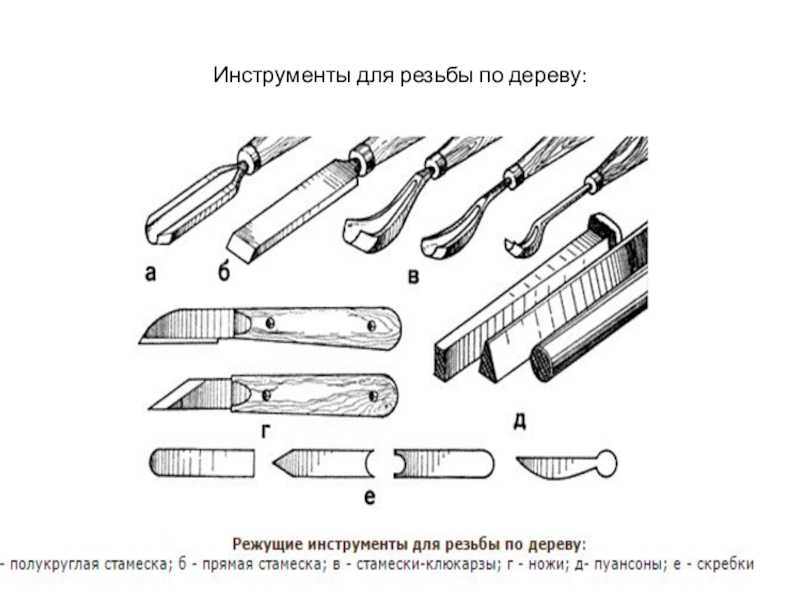 Инструменты для резьбы по дереву:

а

б

в

г

д

е

Режущие инструменты для резьбы по дереву:

- полукруглая стамеска; б - прямая стамеска; в - стамески-клюкарзы; г - ножи; д- пуансоны; е - скребки